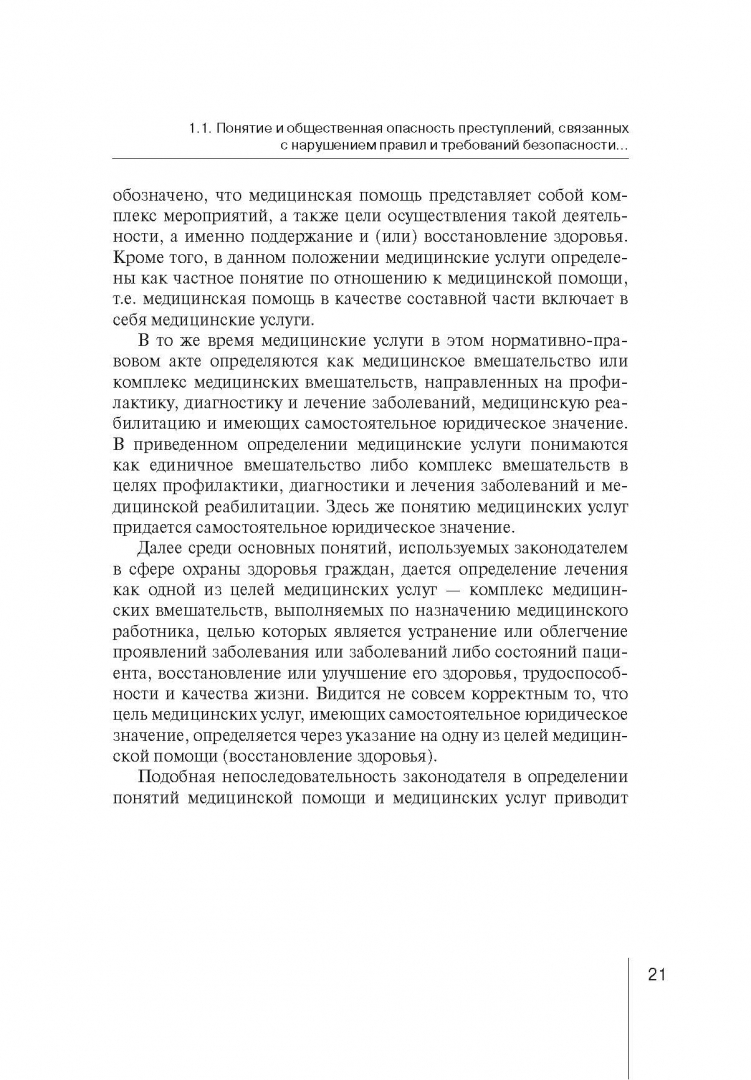 1.1. Понятие и общественная опасность преступлений, связанных с нарушением правил и требований безопасности...

обозначено, что медицинская помощь представляет собой комплекс мероприятий, а также цели осуществления такой деятельности, а именно поддержание и (или) восстановление здоровья. Кроме того, в данном положении медицинские услуги определены как частное понятие по отношению к медицинской помощи, т.е. медицинская помощь в качестве составной части включает в себя медицинские услуги.

В то же время медицинские услуги в этом нормативно-правовом акте определяются как медицинское вмешательство или комплекс медицинских вмешательств, направленных на профилактику, диагностику и лечение заболеваний, медицинскую реабилитацию и имеющих самостоятельное юридическое значение. В приведенном определении медицинские услуги понимаются как единичное вмешательство либо комплекс вмешательств в целях профилактики, диагностики и лечения заболеваний и медицинской реабилитации. Здесь же понятию медицинских услуг придается самостоятельное юридическое значение.

Далее среди основных понятий, используемых законодателем в сфере охраны здоровья граждан, дается определение лечения как одной из целей медицинских услуг — комплекс медицинских вмешательств, выполняемых по назначению медицинского работника, целью которых является устранение или облегчение проявлений заболевания или заболеваний либо состояний пациента, восстановление или улучшение его здоровья, трудоспособности и качества жизни. Видится не совсем корректным то, что цель медицинских услуг, имеющих самостоятельное юридическое значение, определяется через указание на одну из целей медицинской помощи (восстановление здоровья).

Подобная непоследовательность законодателя в определении понятий медицинской помощи и медицинских услуг приводит

21